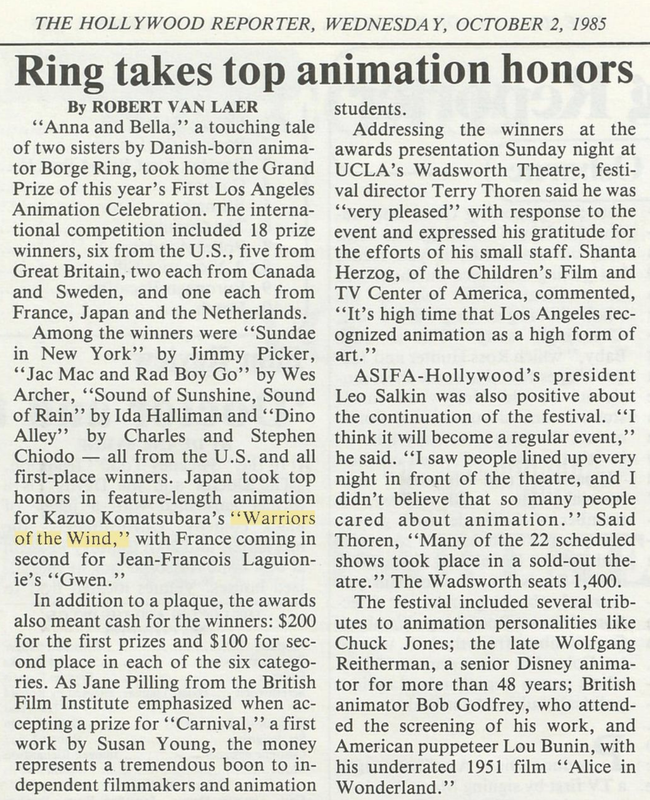 THE HOLLYWOOD REPORTER, WEDNESDAY, OCTOBER 2, 1985

Ring takes top animation honors

By ROBERT VAN LAER

"Anna and Bella," a touching tale of two sisters by Danish-born animator Borge Ring, took home the Grand Prize of this year's First Los Angeles Animation Celebration. The international competition included 18 prize winners, six from the U.S., five from Great Britain, two each from Canada and Sweden, and one each from France, Japan and the Netherlands.

Among the winners were "Sundae in New York" by Jimmy Picker, "Jac Mac and Rad Boy Go" by Wes Archer, "Sound of Sunshine, Sound of Rain" by Ida Halliman and "Dino Alley" by Charles and Stephen Chiodo — all from the U.S. and all first-place winners. Japan took top honors in feature-length animation for Kazuo Komatsubara's "Warriors of the Wind," with France coming in second for Jean-Francois Laguionie's "Gwen."

In addition to a plaque, the awards also meant cash for the winners: $200 for the first prizes and $100 for second place in each of the six categories. As Jane Pilling from the British Film Institute emphasized when accepting a prize for "Carnival," a first work by Susan Young, the money represents a tremendous boon to independent filmmakers and animation students.

Addressing the winners at the awards presentation Sunday night at UCLA's Wadsworth Theatre, festival director Terry Thoren said he was "very pleased" with response to the event and expressed his gratitude for the efforts of his small staff. Shanta Herzog, of the Children's Film and TV Center of America, commented, "It's high time that Los Angeles recognized animation as a high form of art."

ASIFA-Hollywood's president Leo Salkin was also positive about the continuation of the festival. "I think it will become a regular event," he said. "I saw people lined up every night in front of the theatre, and I didn't believe that so many people cared about animation." Said Thoren, "Many of the 22 scheduled shows took place in a sold-out theatre." The Wadsworth seats 1,400.

The festival included several tributes to animation personalities like Chuck Jones; the late Wolfgang Reitherman, a senior Disney animator for more than 48 years; British animator Bob Godfrey, who attended the screening of his work, and American puppeteer Lou Bunin, with his underrated 1951 film "Alice in Wonderland."